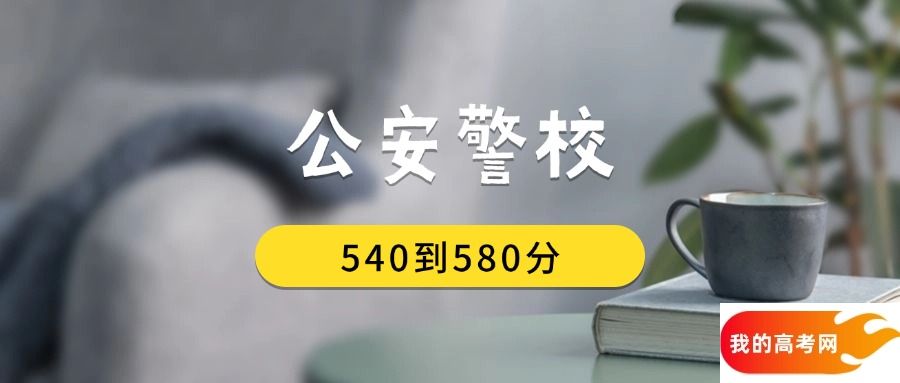 公安警校

540到580分

我的高考网